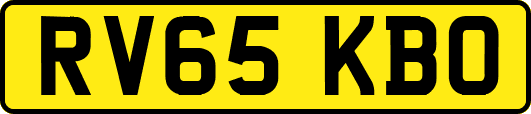 RV65 KBO